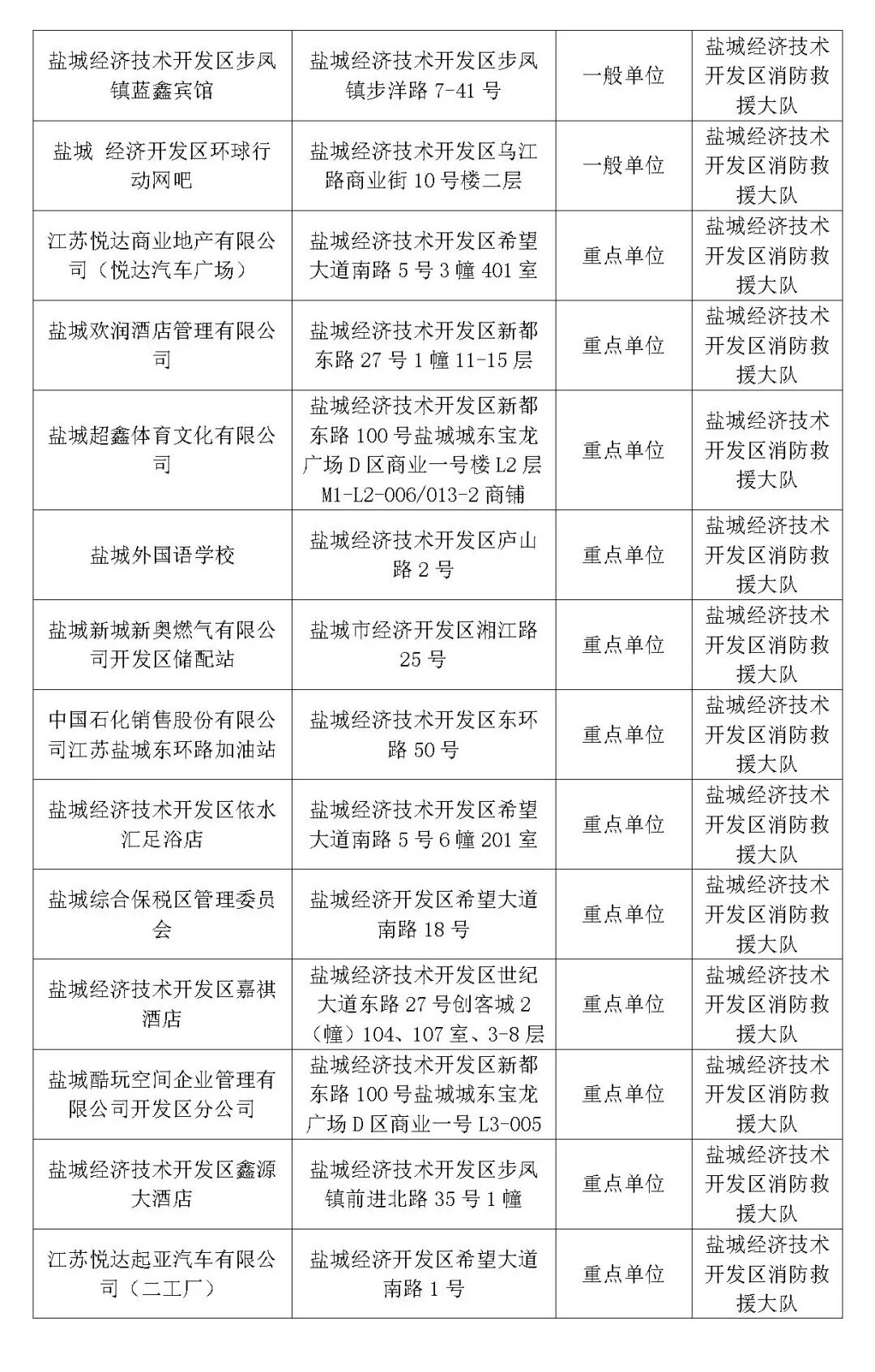 | | | | |
|---|---|---|---|
| 盐城经济技术开发区步凤镇蓝鑫宾馆 | 盐城经济技术开发区步凤镇步洋路 7-41 号 | 一般单位 | 盐城经济技术开发区消防救援大队 |
| 盐城 经济开发区环球行动网吧 | 盐城经济技术开发区乌江路商业街 10 号楼二层 | 一般单位 | 盐城经济技术开发区消防救援大队 |
| 江苏悦达商业地产有限公司（悦达汽车广场） | 盐城经济技术开发区希望大道南路 5 号 3 幢 401 室 | 重点单位 | 盐城经济技术开发区消防救援大队 |
| 盐城欢润酒店管理有限公司 | 盐城经济技术开发区新都东路 27 号 1 幢 11-15 层 | 重点单位 | 盐城经济技术开发区消防救援大队 |
| 盐城超鑫体育文化有限公司 | 盐城经济技术开发区新都东路 100 号盐城城东宝龙广场 D 区商业一号楼 L2 层 M1-L2-006/013-2 商铺 | 重点单位 | 盐城经济技术开发区消防救援大队 |
| 盐城外国语学校 | 盐城经济技术开发区庐山路 2 号 | 重点单位 | 盐城经济技术开发区消防救援大队 |
| 盐城新城新奥燃气有限公司开发区储配站 | 盐城市经济开发区湘江路 25 号 | 重点单位 | 盐城经济技术开发区消防救援大队 |
| 中国石化销售股份有限公司江苏盐城东环路加油站 | 盐城经济技术开发区东环路 50 号 | 重点单位 | 盐城经济技术开发区消防救援大队 |
| 盐城经济技术开发区依水汇足浴店 | 盐城经济技术开发区希望大道南路 5 号 6 幢 201 室 | 重点单位 | 盐城经济技术开发区消防救援大队 |
| 盐城综合保税区管理委员会 | 盐城经济开发区希望大道南路 18 号 | 重点单位 | 盐城经济技术开发区消防救援大队 |
| 盐城经济技术开发区嘉祺酒店 | 盐城经济技术开发区世纪大道东路 27 号创客城 2（幢）104、107 室、3-8 层 | 重点单位 | 盐城经济技术开发区消防救援大队 |
| 盐城酷玩空间企业管理有限公司开发区分公司 | 盐城经济技术开发区新都东路 100 号盐城城东宝龙广场 D 区商业一号 L3-005 | 重点单位 | 盐城经济技术开发区消防救援大队 |
| 盐城经济技术开发区鑫源大酒店 | 盐城经济技术开发区步凤镇前进北路 35 号 1 幢 | 重点单位 | 盐城经济技术开发区消防救援大队 |
| 江苏悦达起亚汽车有限公司（二工厂） | 盐城经济开发区希望大道南路 1 号 | 重点单位 | 盐城经济技术开发区消防救援大队 |